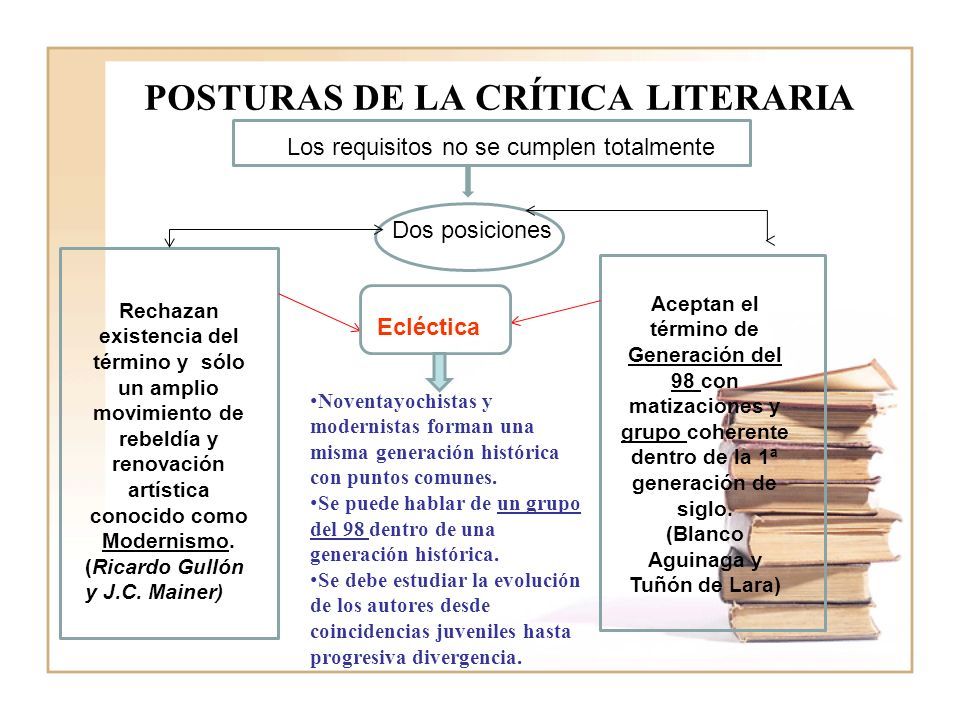 POSTURAS DE LA CRÍTICA LITERARIA

Los requisitos no se cumplen totalmente

Dos posiciones

Rechazan existencia del término y sólo un amplio movimiento de rebeldía y renovación artística conocido como Modernismo. (Ricardo Gullón y J.C. Mainer)

Ecléctica

•Noventayochistas y modernistas forman una misma generación histórica con puntos comunes.
•Se puede hablar de un grupo del 98 dentro de una generación histórica.
•Se debe estudiar la evolución de los autores desde coincidencias juveniles hasta progresiva divergencia.

Aceptan el término de Generación del 98 con matizaciones y grupo coherente dentro de la 1ª generación de siglo. (Blanco Aguinaga y Tuñón de Lara)